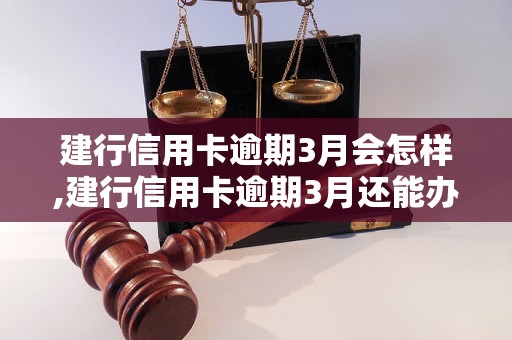 建行信用卡逾期3月会怎样,建行信用卡逾期3月还能办